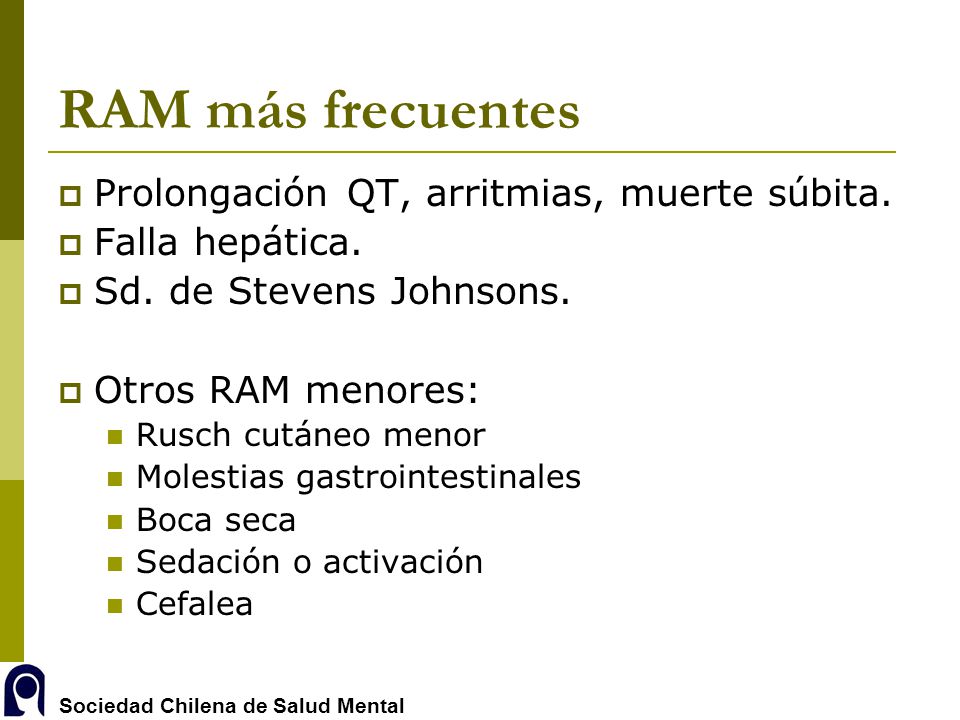 RAM más frecuentes

Prolongación QT, arritmias, muerte súbita.
Falla hepática.
Sd. de Stevens Johnsons.

Otros RAM menores:
Rusch cutáneo menor
Molestias gastrointestinales
Boca seca
Sedación o activación
Cefalea

Sociedad Chilena de Salud Mental